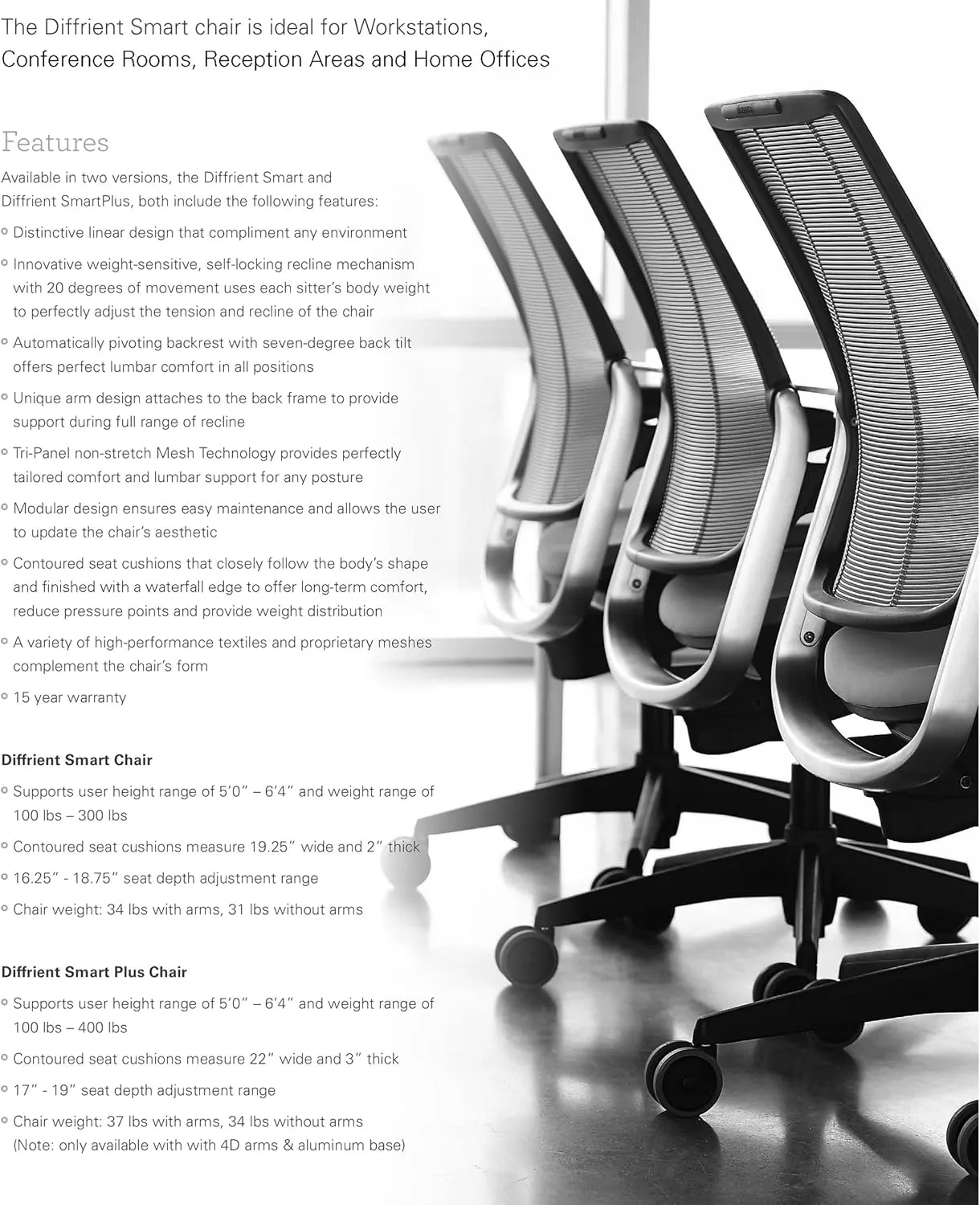 The Diffrient Smart chair is ideal for Workstations, Conference Rooms, Reception Areas and Home Offices

Features

Available in two versions, the Diffrient Smart and Diffrient SmartPlus, both include the following features:

◦ Distinctive linear design that compliment any environment

◦ Innovative weight-sensitive, self-locking recline mechanism with 20 degrees of movement uses each sitter's body weight to perfectly adjust the tension and recline of the chair

◦ Automatically pivoting backrest with seven-degree back tilt offers perfect lumbar comfort in all positions

◦ Unique arm design attaches to the back frame to provide support during full range of recline

◦ Tri-Panel non-stretch Mesh Technology provides perfectly tailored comfort and lumbar support for any posture

◦ Modular design ensures easy maintenance and allows the user to update the chair's aesthetic

◦ Contoured seat cushions that closely follow the body's shape and finished with a waterfall edge to offer long-term comfort, reduce pressure points and provide weight distribution

◦ A variety of high-performance textiles and proprietary meshes complement the chair's form

◦ 15 year warranty

Diffrient Smart Chair

◦ Supports user height range of 5'0" – 6'4" and weight range of 100 lbs – 300 lbs

◦ Contoured seat cushions measure 19.25" wide and 2" thick

◦ 16.25" - 18.75" seat depth adjustment range

◦ Chair weight: 34 lbs with arms, 31 lbs without arms

Diffrient Smart Plus Chair

◦ Supports user height range of 5'0" – 6'4" and weight range of 100 lbs – 400 lbs

◦ Contoured seat cushions measure 22" wide and 3" thick

◦ 17" - 19" seat depth adjustment range

◦ Chair weight: 37 lbs with arms, 34 lbs without arms (Note: only available with with 4D arms & aluminum base)